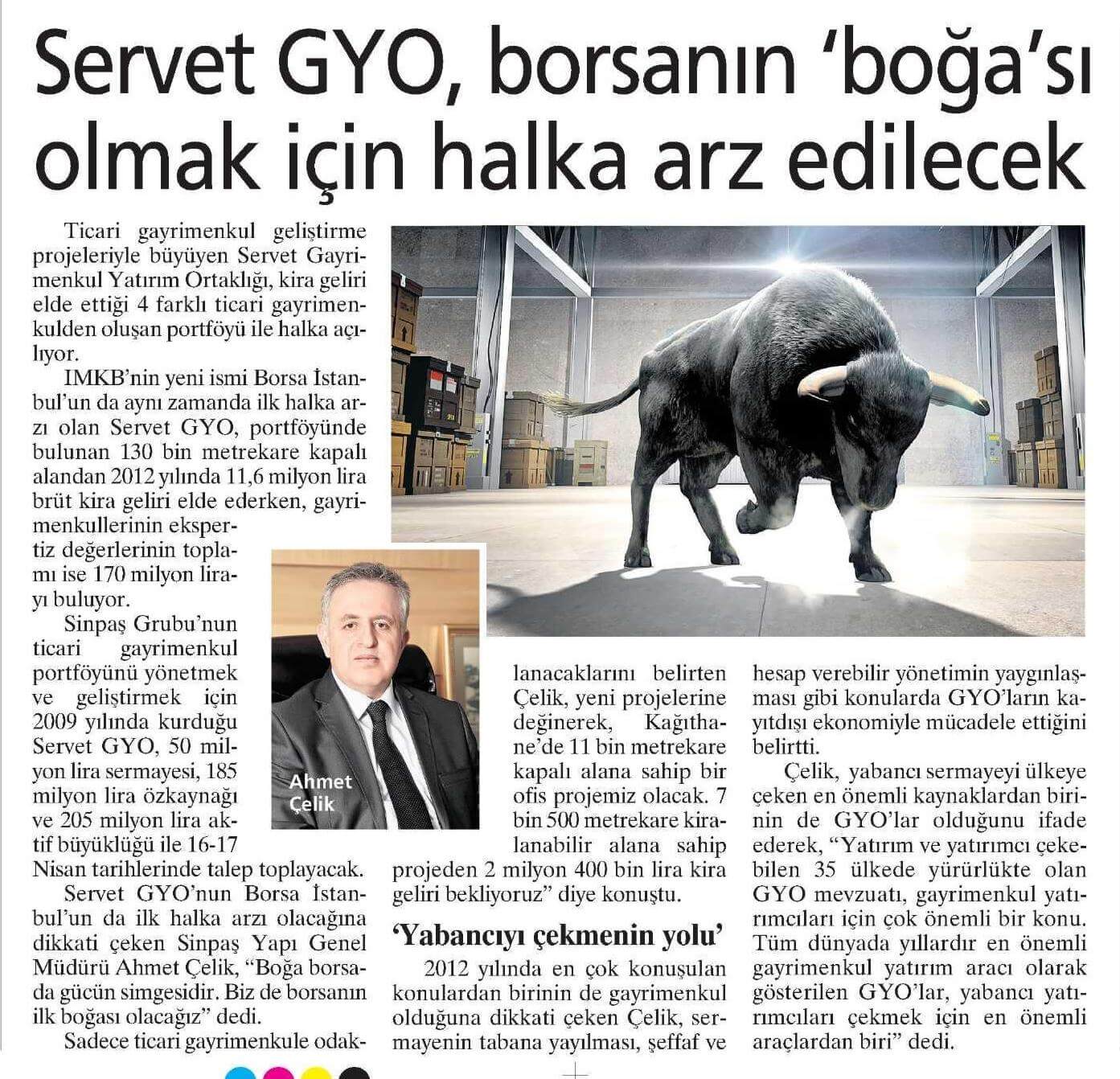 Servet GYO, borsanın 'boğa'sı olmak için halka arz edilecek

Ticari gayrimenkul geliştirme projeleriyle büyüyen Servet Gayrimenkul Yatırım Ortaklığı, kira geliri elde ettiği 4 farklı ticari gayrimenkulden oluşan portföyü ile halka açılıyor.

IMKB'nin yeni ismi Borsa İstanbul'un da aynı zamanda ilk halka arzı olan Servet GYO, portföyünde bulunan 130 bin metrekare kapalı alandan 2012 yılında 11,6 milyon lira brüt kira geliri elde ederken, gayrimenkullerinin ekspertiz değerlerinin toplamı ise 170 milyon lirayı buluyor.

Sinpaş Grubu'nun ticari gayrimenkul portföyünü yönetmek ve geliştirmek için 2009 yılında kurduğu Servet GYO, 50 milyon lira sermayesi, 185 milyon lira özkaynağı ve 205 milyon lira aktif büyüklüğü ile 16-17 Nisan tarihlerinde talep toplayacak.

Servet GYO'nun Borsa İstanbul'un da ilk halka arzı olacağına dikkati çeken Sinpaş Yapı Genel Müdürü Ahmet Çelik, "Boğa borsada gücün simgesidir. Biz de borsanın ilk boğası olacağız" dedi.

Sadece ticari gayrimenkule odaklanacaklarını belirten Çelik, yeni projelerine değinerek, Kağıthane'de 11 bin metrekare kapalı alana sahip bir ofis projemiz olacak. 7 bin 500 metrekare kiralanabilir alana sahip projeden 2 milyon 400 bin lira kira geliri bekliyoruz" diye konuştu.

Ahmet Çelik

'Yabancıyı çekmenin yolu'

2012 yılında en çok konuşulan konulardan birinin de gayrimenkul olduğuna dikkati çeken Çelik, sermayenin tabana yayılması, şeffaf ve hesap verebilir yönetimin yaygınlaşması gibi konularda GYO'ların kayıtdışı ekonomiyle mücadele ettiğini belirtti.

Çelik, yabancı sermayeyi ülkeye çeken en önemli kaynaklardan birinin de GYO'lar olduğunu ifade ederek, "Yatırım ve yatırımcı çekebilen 35 ülkede yürürlükte olan GYO mevzuatı, gayrimenkul yatırımcıları için çok önemli bir konu. Tüm dünyada yıllardır en önemli gayrimenkul yatırım aracı olarak gösterilen GYO'lar, yabancı yatırımcıları çekmek için en önemli araçlardan biri" dedi.